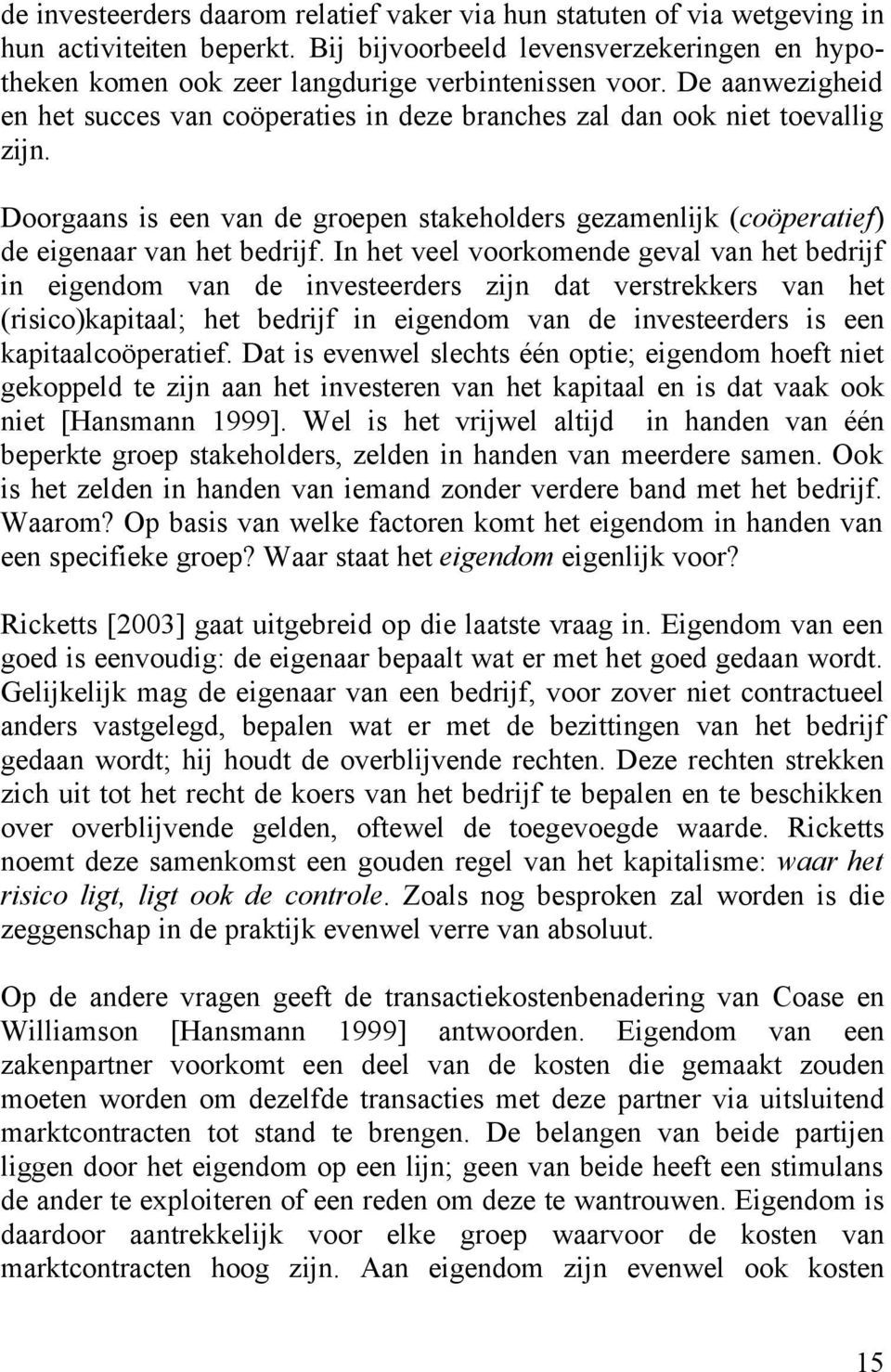 de investeerders daarom relatief vaker via hun statuten of via wetgeving in hun activiteiten beperkt. Bij bijvoorbeeld levensverzekeringen en hypotheken komen ook zeer langdurige verbintenissen voor. De aanwezigheid en het succes van coöperaties in deze branches zal dan ook niet toevallig zijn.

Doorgaans is een van de groepen stakeholders gezamenlijk (coöperatief) de eigenaar van het bedrijf. In het veel voorkomende geval van het bedrijf in eigendom van de investeerders zijn dat verstrekkers van het (risico)kapitaal; het bedrijf in eigendom van de investeerders is een kapitaalcoöperatief. Dat is evenwel slechts één optie; eigendom hoeft niet gekoppeld te zijn aan het investeren van het kapitaal en is dat vaak ook niet [Hansmann 1999]. Wel is het vrijwel altijd in handen van één beperkte groep stakeholders, zelden in handen van meerdere samen. Ook is het zelden in handen van iemand zonder verdere band met het bedrijf. Waarom? Op basis van welke factoren komt het eigendom in handen van een specifieke groep? Waar staat het eigendom eigenlijk voor?

Ricketts [2003] gaat uitgebreid op die laatste vraag in. Eigendom van een goed is eenvoudig: de eigenaar bepaalt wat er met het goed gedaan wordt. Gelijkelijk mag de eigenaar van een bedrijf, voor zover niet contractueel anders vastgelegd, bepalen wat er met de bezittingen van het bedrijf gedaan wordt; hij houdt de overblijvende rechten. Deze rechten strekken zich uit tot het recht de koers van het bedrijf te bepalen en te beschikken over overblijvende gelden, oftewel de toegevoegde waarde. Ricketts noemt deze samenkomst een gouden regel van het kapitalisme: waar het risico ligt, ligt ook de controle. Zoals nog besproken zal worden is die zeggenschap in de praktijk evenwel verre van absoluut.

Op de andere vragen geeft de transactiekostenbenadering van Coase en Williamson [Hansmann 1999] antwoorden. Eigendom van een zakenpartner voorkomt een deel van de kosten die gemaakt zouden moeten worden om dezelfde transacties met deze partner via uitsluitend marktcontracten tot stand te brengen. De belangen van beide partijen liggen door het eigendom op een lijn; geen van beide heeft een stimulans de ander te exploiteren of een reden om deze te wantrouwen. Eigendom is daardoor aantrekkelijk voor elke groep waarvoor de kosten van marktcontracten hoog zijn. Aan eigendom zijn evenwel ook kosten

15